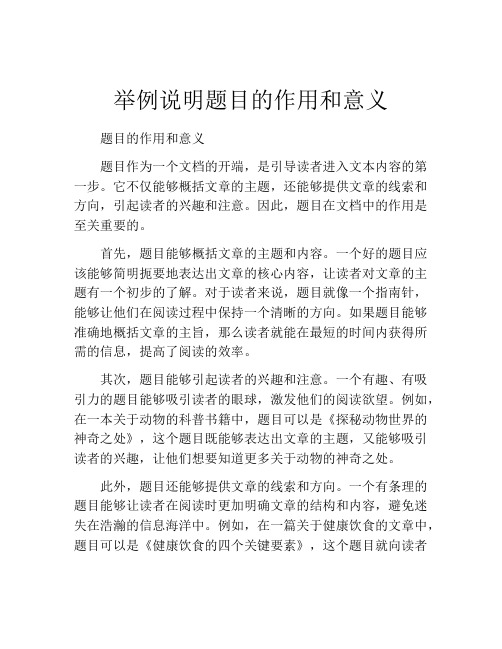 举例说明题目的作用和意义

题目的作用和意义

题目作为一个文档的开端，是引导读者进入文本内容的第一步。它不仅能够概括文章的主题，还能够提供文章的线索和方向，引起读者的兴趣和注意。因此，题目在文档中的作用是至关重要的。

首先，题目能够概括文章的主题和内容。一个好的题目应该能够简明扼要地表达出文章的核心内容，让读者对文章的主题有一个初步的了解。对于读者来说，题目就像一个指南针，能够让他们在阅读过程中保持一个清晰的方向。如果题目能够准确地概括文章的主旨，那么读者就能在最短的时间内获得所需的信息，提高了阅读的效率。

其次，题目能够引起读者的兴趣和注意。一个有趣、有吸引力的题目能够吸引读者的眼球，激发他们的阅读欲望。例如，在一本关于动物的科普书籍中，题目可以是《探秘动物世界的神奇之处》，这个题目既能够表达出文章的主题，又能够吸引读者的兴趣，让他们想要知道更多关于动物的神奇之处。

此外，题目还能够提供文章的线索和方向。一个有条理的题目能够让读者在阅读时更加明确文章的结构和内容，避免迷失在浩瀚的信息海洋中。例如，在一篇关于健康饮食的文章中，题目可以是《健康饮食的四个关键要素》，这个题目就向读者